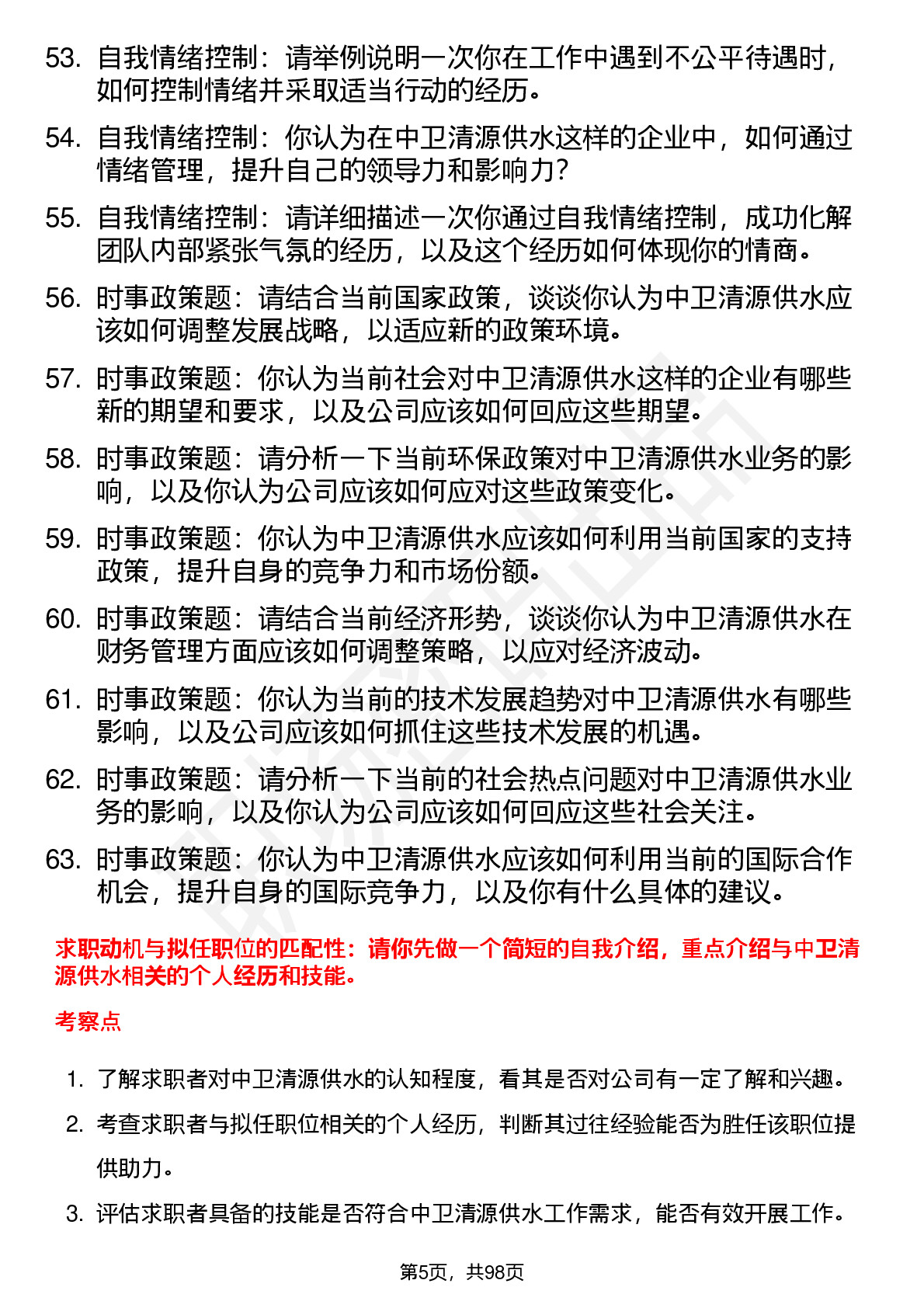 53. 自我情绪控制：请举例说明一次你在工作中遇到不公平待遇时，如何控制情绪并采取适当行动的经历。

54. 自我情绪控制：你认为在中卫清源供水这样的企业中，如何通过情绪管理，提升自己的领导力和影响力？

55. 自我情绪控制：请详细描述一次你通过自我情绪控制，成功化解团队内部紧张气氛的经历，以及这个经历如何体现你的情商。

56. 时事政策题：请结合当前国家政策，谈谈你认为中卫清源供水应该如何调整发展战略，以适应新的政策环境。

57. 时事政策题：你认为当前社会对中卫清源供水这样的企业有哪些新的期望和要求，以及公司应该如何回应这些期望。

58. 时事政策题：请分析一下当前环保政策对中卫清源供水业务的影响，以及你认为公司应该如何应对这些政策变化。

59. 时事政策题：你认为中卫清源供水应该如何利用当前国家的支持政策，提升自身的竞争力和市场份额。

60. 时事政策题：请结合当前经济形势，谈谈你认为中卫清源供水在财务管理方面应该如何调整策略，以应对经济波动。

61. 时事政策题：你认为当前的技术发展趋势对中卫清源供水有哪些影响，以及公司应该如何抓住这些技术发展的机遇。

62. 时事政策题：请分析一下当前的社会热点问题对中卫清源供水业务的影响，以及你认为公司应该如何回应这些社会关注。

63. 时事政策题：你认为中卫清源供水应该如何利用当前的国际合作机会，提升自身的国际竞争力，以及你有什么具体的建议。

求职动机与拟任职位的匹配性：请你先做一个简短的自我介绍，重点介绍与中卫清源供水相关的个人经历和技能。

考察点

1. 了解求职者对中卫清源供水的认知程度，看其是否对公司有一定了解和兴趣。

2. 考查求职者与拟任职位相关的个人经历，判断其过往经验能否为胜任该职位提供助力。

3. 评估求职者具备的技能是否符合中卫清源供水工作需求，能否有效开展工作。

第5页，共98页